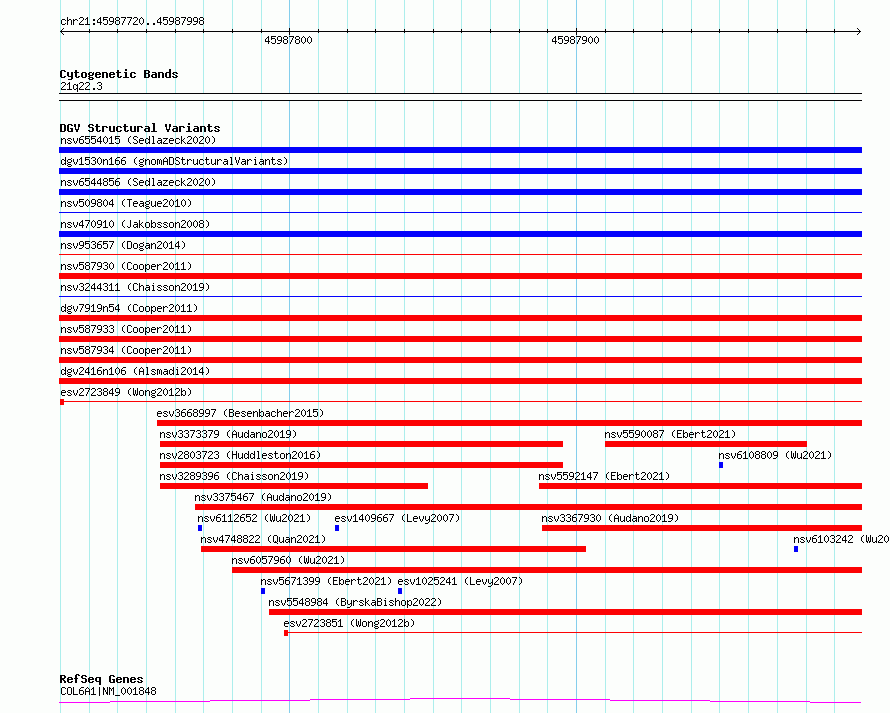 chr21:45987720..45987998

45987800

45987900

Cytogenetic Bands
21q22.3

DGV Structural Variants
nsv6554015 (Sedlazeck2020)
dgv1530n166 (gnomADStructuralVariants)
nsv6544856 (Sedlazeck2020)
nsv509804 (Teague2010)
nsv470910 (Jakobsson2008)
nsv953657 (Dogan2014)
nsv587930 (Cooper2011)
nsv3244311 (Chaisson2019)
dgv7919n54 (Cooper2011)
nsv587933 (Cooper2011)
nsv587934 (Cooper2011)
dgv2416n106 (Alsmadi2014)
esv2723849 (Wong2012b)
esv3668997 (Besenbacher2015)
nsv3373379 (Audano2019)
nsv5590087 (Ebert2021)
nsv2803723 (Huddleston2016)
nsv6108809 (Wu2021)
nsv3289396 (Chaisson2019)
nsv5592147 (Ebert2021)
nsv3375467 (Audano2019)
nsv6112652 (Wu2021)
esv1409667 (Levy2007)
nsv3367930 (Audano2019)
nsv4748822 (Quan2021)
nsv6103242 (Wu20
nsv6057960 (Wu2021)
nsv5671399 (Ebert2021)
esv1025241 (Levy2007)
nsv5548984 (ByrskaBishop2022)
esv2723851 (Wong2012b)

RefSeq Genes
COL6A1|NM_001848